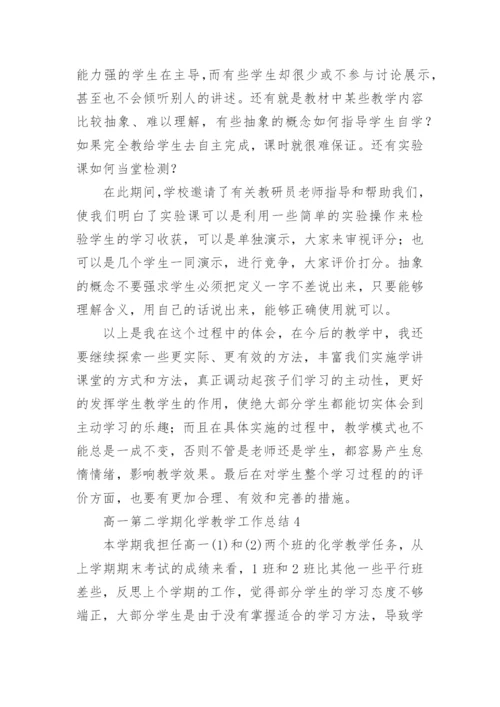 能力强的学生在主导，而有些学生却很少或不参与讨论展示，甚至也不会倾听别人的讲述。还有就是教材中某些教学内容比较抽象、难以理解，有些抽象的概念如何指导学生自学？如果完全教给学生去自主完成，课时就很难保证。还有实验课如何当堂检测？

在此期间，学校邀请了有关教研员老师指导和帮助我们，使我们明白了实验课可以是利用一些简单的实验操作来检验学生的学习收获，可以是单独演示，大家来审视评分；也可以是几个学生一同演示，进行竞争，大家评价打分。抽象的概念不要强求学生必须把定义一字不差说出来，只要能够理解含义，用自己的话说出来，能够正确使用就可以。

以上是我在这个过程中的体会，在今后的教学中，我还要继续探索一些更实际、更有效的方法，丰富我们实施学讲课堂的方式和方法，真正调动起孩子们学习的主动性，更好的发挥学生教学生的作用，使绝大部分学生都能切实体会到主动学习的乐趣；而且在具体实施的过程中，教学模式也不能总是一成不变，否则不管是老师还是学生，都容易产生怠惰情绪，影响教学效果。最后在对学生整个学习过程的的评价方面，也要有更加合理、有效和完善的措施。

高一第二学期化学教学工作总结4

本学期我担任高一(1)和(2)两个班的化学教学任务，从上学期期末考试的成绩来看，1班和2班比其他一些平行班差些，反思上个学期的工作，觉得部分学生的学习态度不够端正，大部分学生是由于没有掌握适合的学习方法，导致学